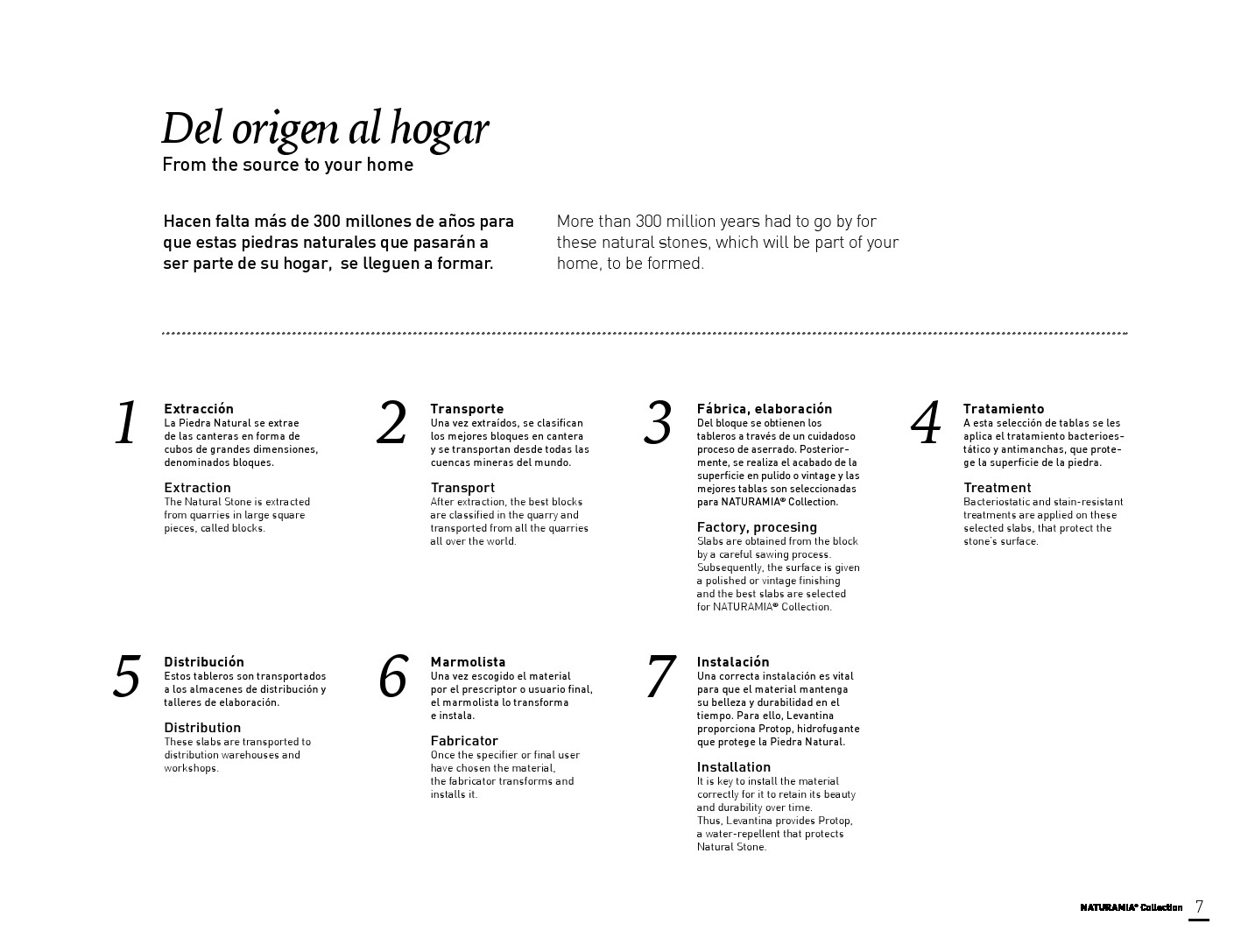 Del origen al hogar
From the source to your home

Hacen falta más de 300 millones de años para que estas piedras naturales que pasarán a ser parte de su hogar, se lleguen a formar.

More than 300 million years had to go by for these natural stones, which will be part of your home, to be formed.

1
Extracción
La Piedra Natural se extrae de las canteras en forma de cubos de grandes dimensiones, denominados bloques.

Extraction
The Natural Stone is extracted from quarries in large square pieces, called blocks.

2
Transporte
Una vez extraídos, se clasifican los mejores bloques en cantera y se transportan desde todas las cuencas mineras del mundo.

Transport
After extraction, the best blocks are classified in the quarry and transported from all the quarries all over the world.

3
Fábrica, elaboración
Del bloque se obtienen los tableros a través de un cuidadoso proceso de aserrado. Posteriormente, se realiza el acabado de la superficie en pulido o vintage y las mejores tablas son seleccionadas para NATURAMIA® Collection.

Factory, procesing
Slabs are obtained from the block by a careful sawing process. Subsequently, the surface is given a polished or vintage finishing and the best slabs are selected for NATURAMIA® Collection.

4
Tratamiento
A esta selección de tablas se les aplica el tratamiento bacterioestático y antimanchas, que protege la superficie de la piedra.

Treatment
Bacteriostatic and stain-resistant treatments are applied on these selected slabs, that protect the stone's surface.

5
Distribución
Estos tableros son transportados a los almacenes de distribución y talleres de elaboración.

Distribution
These slabs are transported to distribution warehouses and workshops.

6
Marmolista
Una vez escogido el material por el prescriptor o usuario final, el marmolista lo transforma e instala.

Fabricator
Once the specifier or final user have chosen the material, the fabricator transforms and installs it.

7
Instalación
Una correcta instalación es vital para que el material mantenga su belleza y durabilidad en el tiempo. Para ello, Levantina proporciona Protop, hidrofugante que protege la Piedra Natural.

Installation
It is key to install the material correctly for it to retain its beauty and durability over time. Thus, Levantina provides Protop, a water-repellent that protects Natural Stone.

NATURAMIA® Collection 7